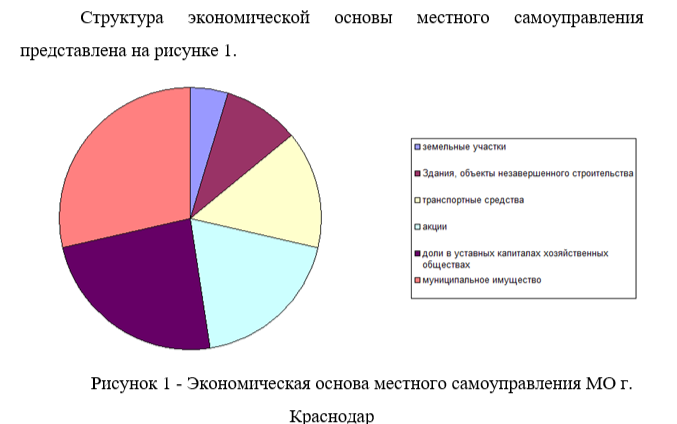 Структура экономической основы местного самоуправления представлена на рисунке 1.

земельные участки
Здания, объекты незавершенного строительства
транспортные средства
акции
доли в уставных капиталах хозяйственных обществах
муниципальное имущество

Рисунок 1 - Экономическая основа местного самоуправления МО г. Краснодар